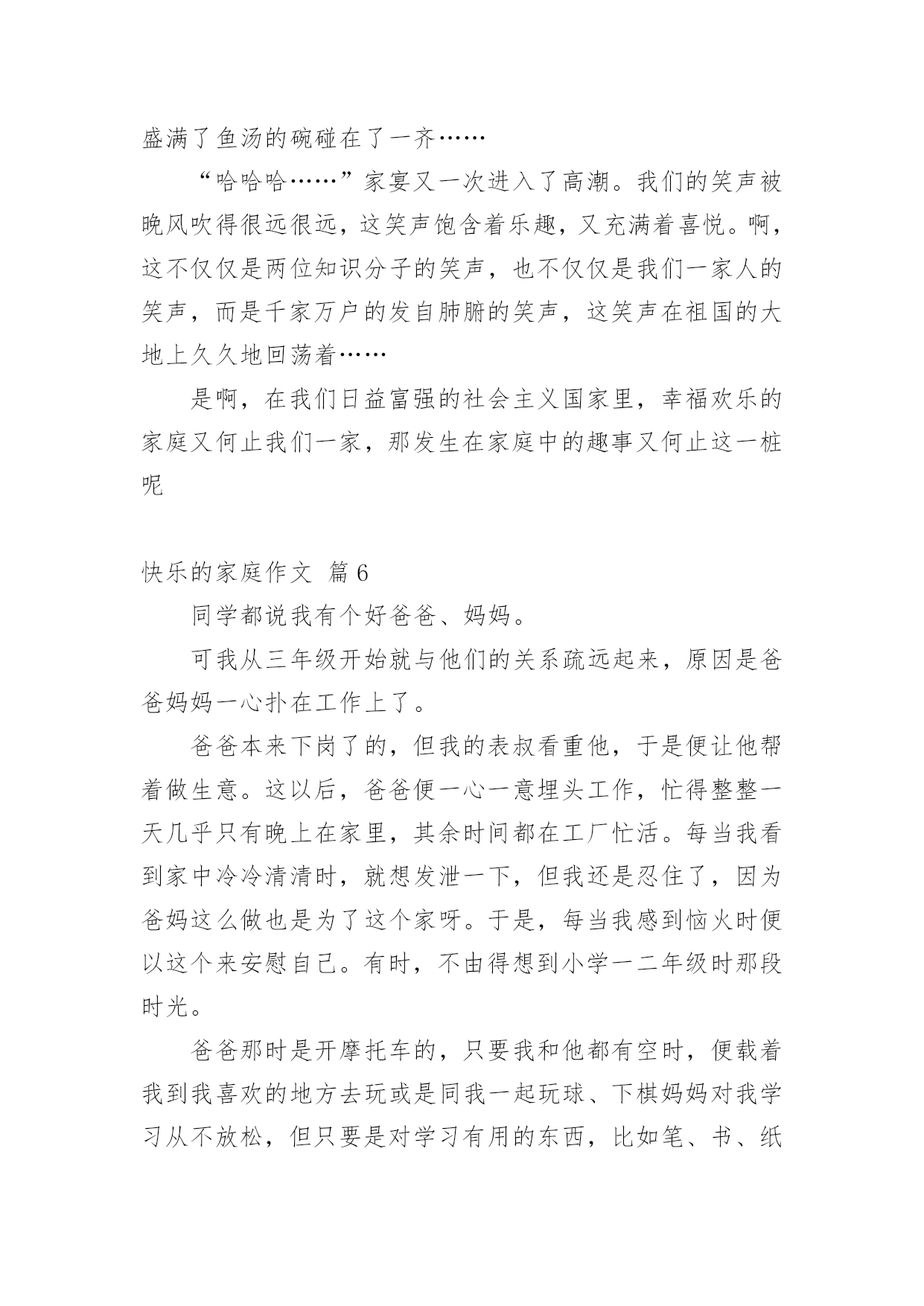 盛满了鱼汤的碗碰在了一齐……

“哈哈哈……”家宴又一次进入了高潮。我们的笑声被晚风吹得很远很远，这笑声饱含着乐趣，又充满着喜悦。啊，这不仅仅是两位知识分子的笑声，也不仅仅是我们一家人的笑声，而是千家万户的发自肺腑的笑声，这笑声在祖国的大地上久久地回荡着……

是啊，在我们日益富强的社会主义国家里，幸福欢乐的家庭又何止我们一家，那发生在家庭中的趣事又何止这一桩呢

快乐的家庭作文 篇6

同学都说我有个好爸爸、妈妈。

可我从三年级开始就与他们的关系疏远起来，原因是爸爸妈妈一心扑在工作上了。

爸爸本来下岗了的，但我的表叔看重他，于是便让他帮着做生意。这以后，爸爸便一心一意埋头工作，忙得整整一天几乎只有晚上在家里，其余时间都在工厂忙活。每当我看到家中冷冷清清时，就想发泄一下，但我还是忍住了，因为爸妈这么做也是为了这个家呀。于是，每当我感到恼火时便以这个来安慰自己。有时，不由得想到小学一二年级时那段时光。

爸爸那时是开摩托车的，只要我和他都有空时，便载着我到我喜欢的地方去玩或是同我一起玩球、下棋妈妈对我学习从不放松，但只要是对学习有用的东西，比如笔、书、纸